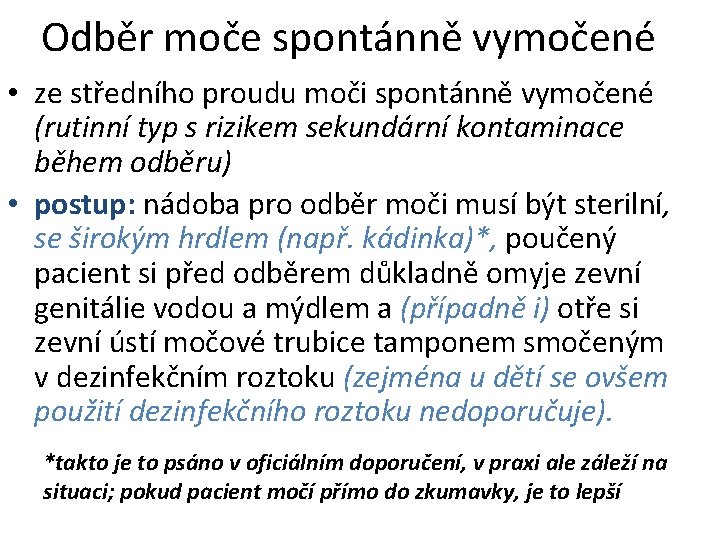 Odběr moče spontánně vymočené

• ze středního proudu moči spontánně vymočené (rutinní typ s rizikem sekundární kontaminace během odběru)

• postup: nádoba pro odběr moči musí být sterilní, se širokým hrdlem (např. kádinka)*, poučený pacient si před odběrem důkladně omyje zevní genitálie vodou a mýdlem a (případně i) otře si zevní ústí močové trubice tamponem smočeným v dezinfekčním roztoku (zejména u dětí se ovšem použití dezinfekčního roztoku nedoporučuje).

*takto je to psáno v oficiálním doporučení, v praxi ale záleží na situaci; pokud pacient močí přímo do zkumavky, je to lepší